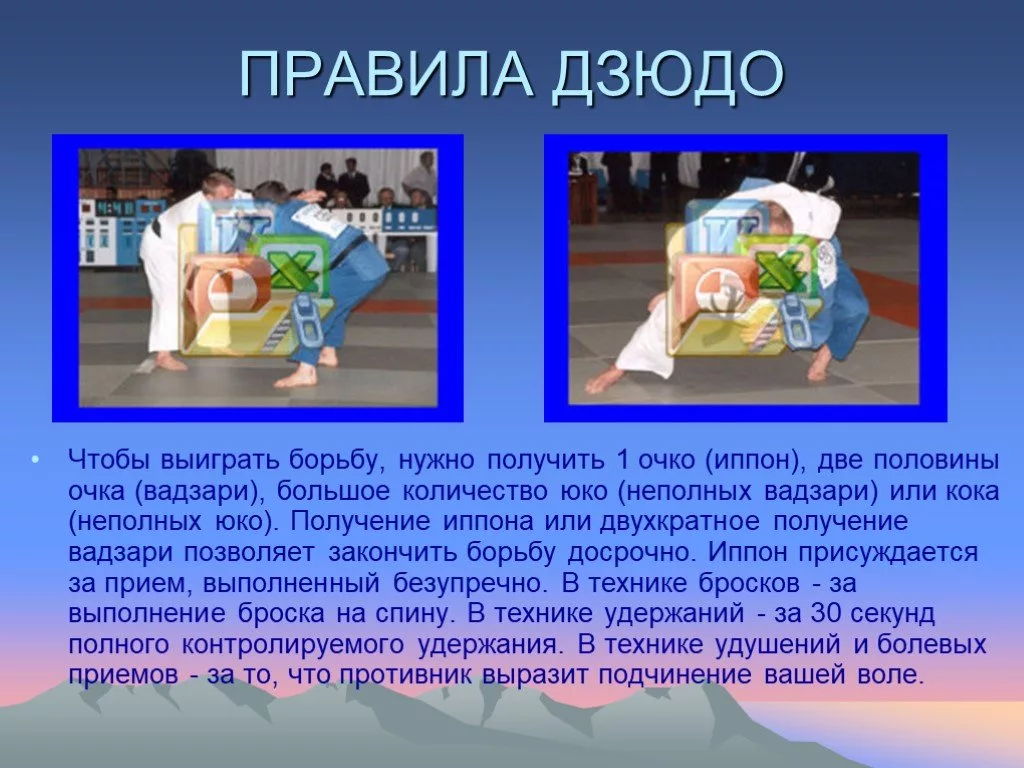 ПРАВИЛА ДЗЮДО

• Чтобы выиграть борьбу, нужно получить 1 очко (иппон), две половины очка (вадзари), большое количество юко (неполных вадзари) или кока (неполных юко). Получение иппона или двухкратное получение вадзари позволяет закончить борьбу досрочно. Иппон присуждается за прием, выполненный безупречно. В технике бросков - за выполнение броска на спину. В технике удержаний - за 30 секунд полного контролируемого удержания. В технике удушений и болевых приемов - за то, что противник выразит подчинение вашей воле.